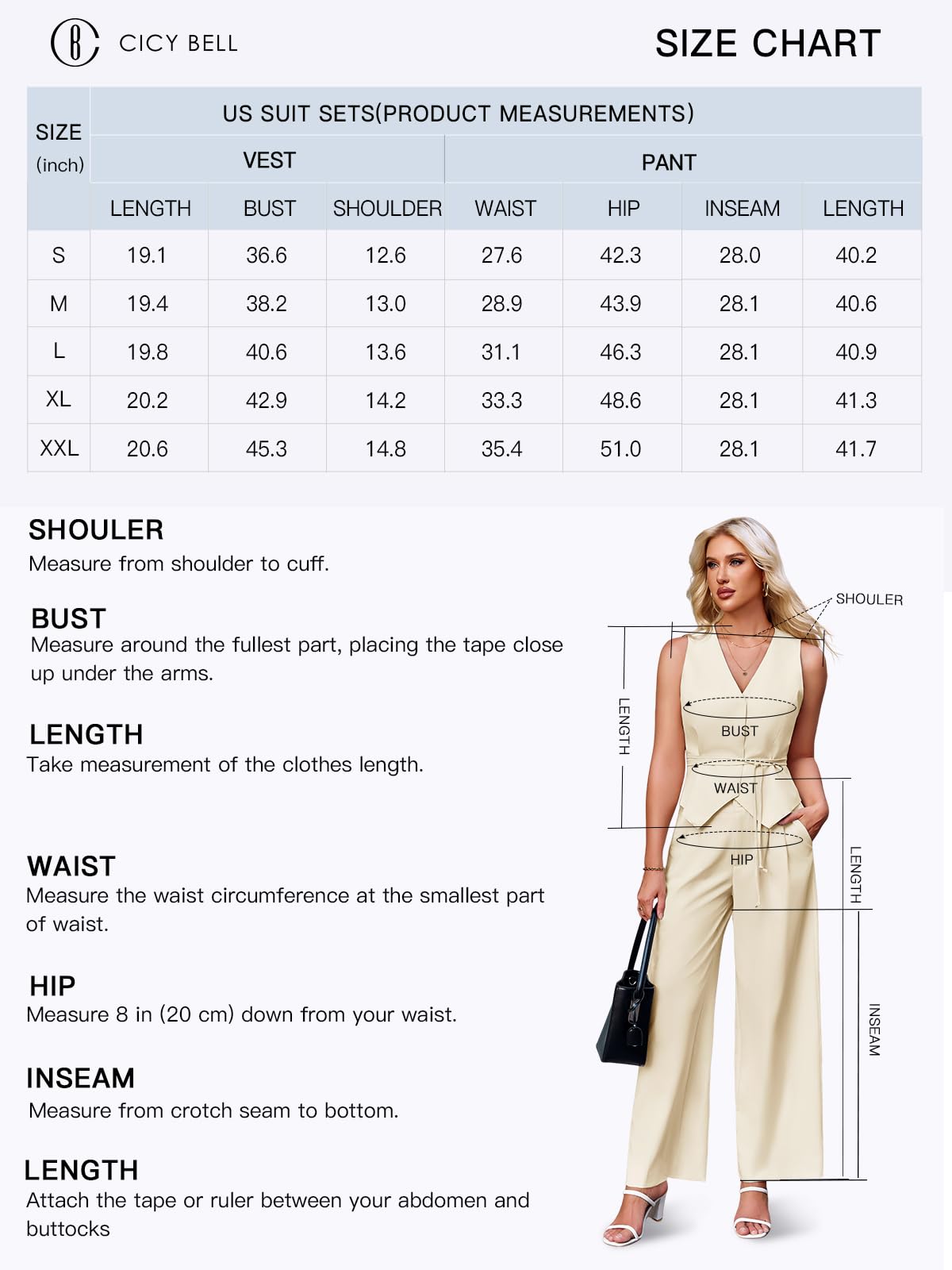 CICY BELL

SIZE CHART

| SIZE (inch) | US SUIT SETS(PRODUCT MEASUREMENTS) | | | | | | |
|---|---|---|---|---|---|---|---|
| | VEST | | | PANT | | | |
| | LENGTH | BUST | SHOULDER | WAIST | HIP | INSEAM | LENGTH |
| S | 19.1 | 36.6 | 12.6 | 27.6 | 42.3 | 28.0 | 40.2 |
| M | 19.4 | 38.2 | 13.0 | 28.9 | 43.9 | 28.1 | 40.6 |
| L | 19.8 | 40.6 | 13.6 | 31.1 | 46.3 | 28.1 | 40.9 |
| XL | 20.2 | 42.9 | 14.2 | 33.3 | 48.6 | 28.1 | 41.3 |
| XXL | 20.6 | 45.3 | 14.8 | 35.4 | 51.0 | 28.1 | 41.7 |

SHOULER
Measure from shoulder to cuff.

BUST
Measure around the fullest part, placing the tape close up under the arms.

LENGTH
Take measurement of the clothes length.

WAIST
Measure the waist circumference at the smallest part of waist.

HIP
Measure 8 in (20 cm) down from your waist.

INSEAM
Measure from crotch seam to bottom.

LENGTH
Attach the tape or ruler between your abdomen and buttocks

SHOULER
LENGTH
BUST
WAIST
HIP
LENGTH
INSEAM